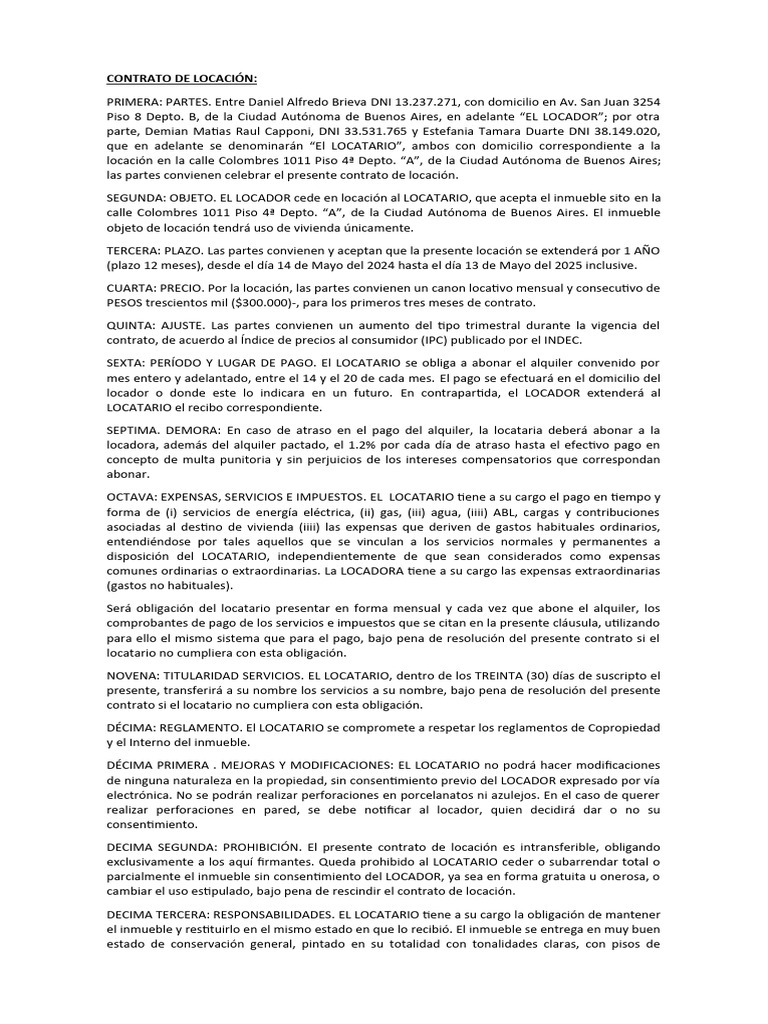 CONTRATO DE LOCACIÓN:

PRIMERA: PARTES. Entre Daniel Alfredo Brieva DNI 13.237.271, con domicilio en Av. San Juan 3254 Piso 8 Depto. B, de la Ciudad Autónoma de Buenos Aires, en adelante "EL LOCADOR"; por otra parte, Demian Matias Raul Capponi, DNI 33.531.765 y Estefania Tamara Duarte DNI 38.149.020, que en adelante se denominarán "El LOCATARIO", ambos con domicilio correspondiente a la locación en la calle Colombres 1011 Piso 4ª Depto. "A", de la Ciudad Autónoma de Buenos Aires; las partes convienen celebrar el presente contrato de locación.

SEGUNDA: OBJETO. EL LOCADOR cede en locación al LOCATARIO, que acepta el inmueble sito en la calle Colombres 1011 Piso 4ª Depto. "A", de la Ciudad Autónoma de Buenos Aires. El inmueble objeto de locación tendrá uso de vivienda únicamente.

TERCERA: PLAZO. Las partes convienen y aceptan que la presente locación se extenderá por 1 AÑO (plazo 12 meses), desde el día 14 de Mayo del 2024 hasta el día 13 de Mayo del 2025 inclusive.

CUARTA: PRECIO. Por la locación, las partes convienen un canon locativo mensual y consecutivo de PESOS trescientos mil ($300.000)-, para los primeros tres meses de contrato.

QUINTA: AJUSTE. Las partes convienen un aumento del tipo trimestral durante la vigencia del contrato, de acuerdo al Índice de precios al consumidor (IPC) publicado por el INDEC.

SEXTA: PERÍODO Y LUGAR DE PAGO. El LOCATARIO se obliga a abonar el alquiler convenido por mes entero y adelantado, entre el 14 y el 20 de cada mes. El pago se efectuará en el domicilio del locador o donde este lo indicara en un futuro. En contrapartida, el LOCADOR extenderá al LOCATARIO el recibo correspondiente.

SEPTIMA. DEMORA: En caso de atraso en el pago del alquiler, la locataria deberá abonar a la locadora, además del alquiler pactado, el 1.2% por cada día de atraso hasta el efectivo pago en concepto de multa punitoria y sin perjuicios de los intereses compensatorios que correspondan abonar.

OCTAVA: EXPENSAS, SERVICIOS E IMPUESTOS. EL LOCATARIO tiene a su cargo el pago en tiempo y forma de (i) servicios de energía eléctrica, (ii) gas, (iii) agua, (iiii) ABL, cargas y contribuciones asociadas al destino de vivienda (iiii) las expensas que deriven de gastos habituales ordinarios, entendiéndose por tales aquellos que se vinculan a los servicios normales y permanentes a disposición del LOCATARIO, independientemente de que sean considerados como expensas comunes ordinarias o extraordinarias. La LOCADORA tiene a su cargo las expensas extraordinarias (gastos no habituales).

Será obligación del locatario presentar en forma mensual y cada vez que abone el alquiler, los comprobantes de pago de los servicios e impuestos que se citan en la presente cláusula, utilizando para ello el mismo sistema que para el pago, bajo pena de resolución del presente contrato si el locatario no cumpliera con esta obligación.

NOVENA: TITULARIDAD SERVICIOS. EL LOCATARIO, dentro de los TREINTA (30) días de suscripto el presente, transferirá a su nombre los servicios a su nombre, bajo pena de resolución del presente contrato si el locatario no cumpliera con esta obligación.

DÉCIMA: REGLAMENTO. El LOCATARIO se compromete a respetar los reglamentos de Copropiedad y el Interno del inmueble.

DÉCIMA PRIMERA . MEJORAS Y MODIFICACIONES: EL LOCATARIO no podrá hacer modificaciones de ninguna naturaleza en la propiedad, sin consentimiento previo del LOCADOR expresado por vía electrónica. No se podrán realizar perforaciones en porcelanatos ni azulejos. En el caso de querer realizar perforaciones en pared, se debe notificar al locador, quien decidirá dar o no su consentimiento.

DECIMA SEGUNDA: PROHIBICIÓN. El presente contrato de locación es intransferible, obligando exclusivamente a los aquí firmantes. Queda prohibido al LOCATARIO ceder o subarrendar total o parcialmente el inmueble sin consentimiento del LOCADOR, ya sea en forma gratuita u onerosa, o cambiar el uso estipulado, bajo pena de rescindir el contrato de locación.

DECIMA TERCERA: RESPONSABILIDADES. EL LOCATARIO tiene a su cargo la obligación de mantener el inmueble y restituirlo en el mismo estado en que lo recibió. El inmueble se entrega en muy buen estado de conservación general, pintado en su totalidad con tonalidades claras, con pisos de